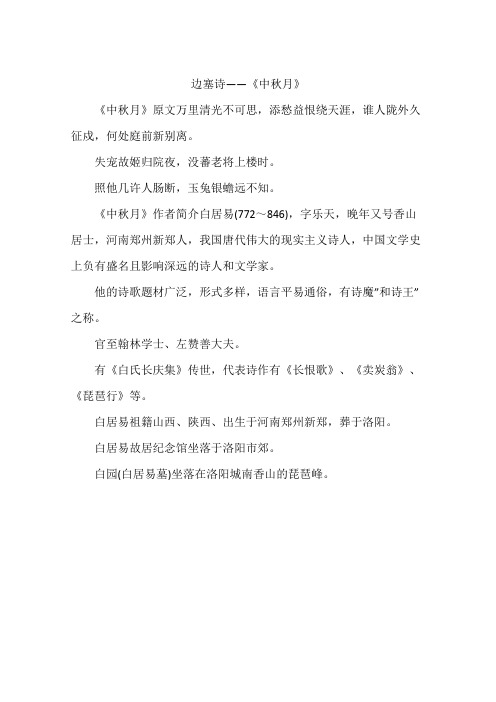 边塞诗——《中秋月》

《中秋月》原文万里清光不可思，添愁益恨绕天涯，谁人陇外久征戍，何处庭前新别离。

失宠故姬归院夜，没蕃老将上楼时。

照他几许人肠断，玉兔银蟾远不知。

《中秋月》作者简介白居易(772～846)，字乐天，晚年又号香山居士，河南郑州新郑人，我国唐代伟大的现实主义诗人，中国文学史上负有盛名且影响深远的诗人和文学家。

他的诗歌题材广泛，形式多样，语言平易通俗，有诗魔"和诗王"之称。

官至翰林学士、左赞善大夫。

有《白氏长庆集》传世，代表诗作有《长恨歌》、《卖炭翁》、《琵琶行》等。

白居易祖籍山西、陕西、出生于河南郑州新郑，葬于洛阳。

白居易故居纪念馆坐落于洛阳市郊。

白园(白居易墓)坐落在洛阳城南香山的琵琶峰。